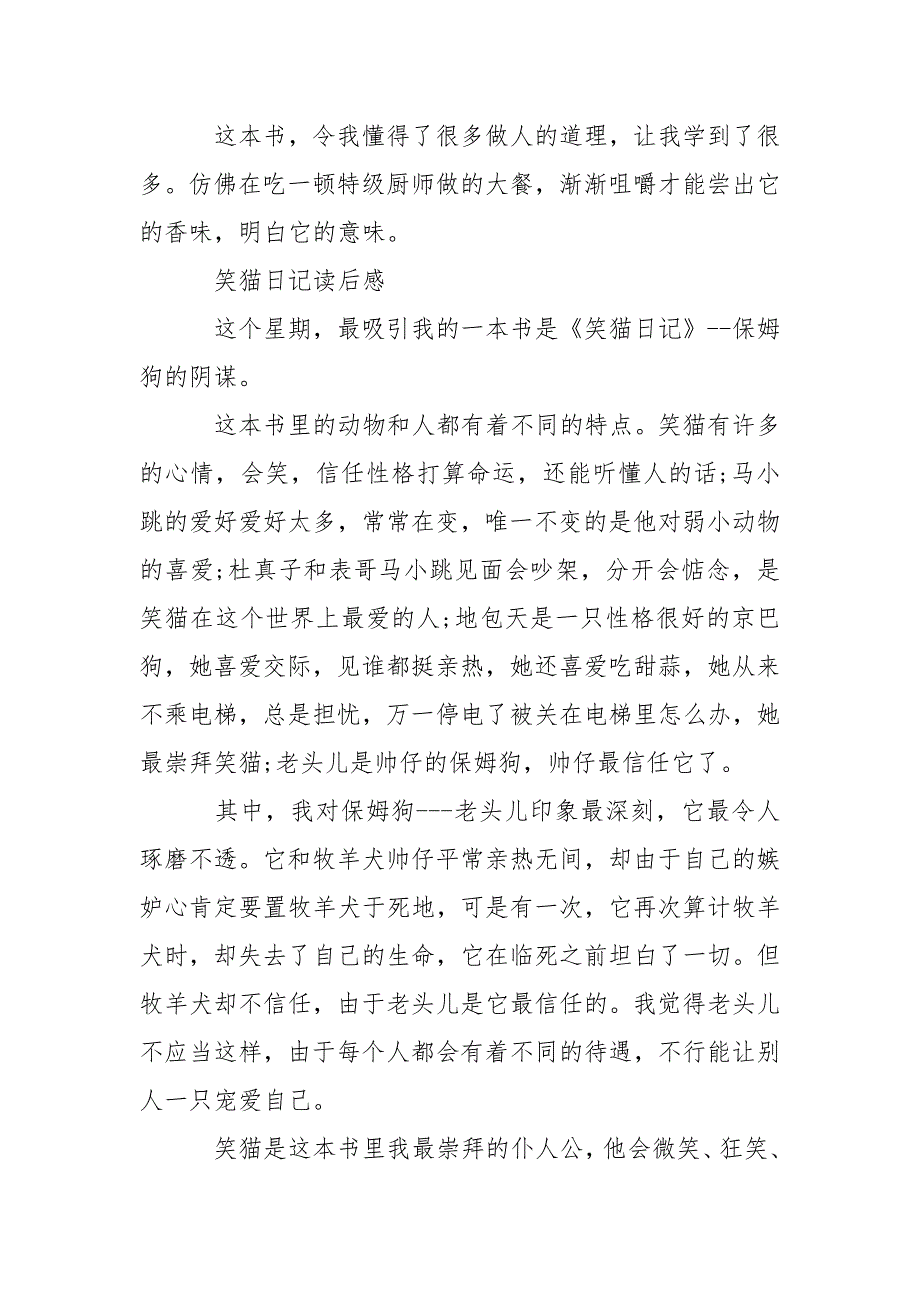 这本书，令我懂得了很多做人的道理，让我学到了很多。仿佛在吃一顿特级厨师做的大餐，渐渐咀嚼才能尝出它的香味，明白它的意味。

笑猫日记读后感

这个星期，最吸引我的一本书是《笑猫日记》--保姆狗的阴谋。

这本书里的动物和人都有着不同的特点。笑猫有许多的心情，会笑，信任性格打算命运，还能听懂人的话;马小跳的爱好爱好太多，常常在变，唯一不变的是他对弱小动物的喜爱;杜真子和表哥马小跳见面会吵架，分开会惦念，是笑猫在这个世界上最爱的人;地包天是一只性格很好的京巴狗，她喜爱交际，见谁都挺亲热，她还喜爱吃甜蒜，她从来不乘电梯，总是担忧，万一停电了被关在电梯里怎么办，她最崇拜笑猫;老头儿是帅仔的保姆狗，帅仔最信任它了。

其中，我对保姆狗---老头儿印象最深刻，它最令人琢磨不透。它和牧羊犬帅仔平常亲热无间，却由于自己的嫉妒心肯定要置牧羊犬于死地，可是有一次，它再次算计牧羊犬时，却失去了自己的生命，它在临死之前坦白了一切。但牧羊犬却不信任，由于老头儿是它最信任的。我觉得老头儿不应当这样，由于每个人都会有着不同的待遇，不行能让别人一只宠爱自己。

笑猫是这本书里我最崇拜的仆人公，他会微笑、狂笑、